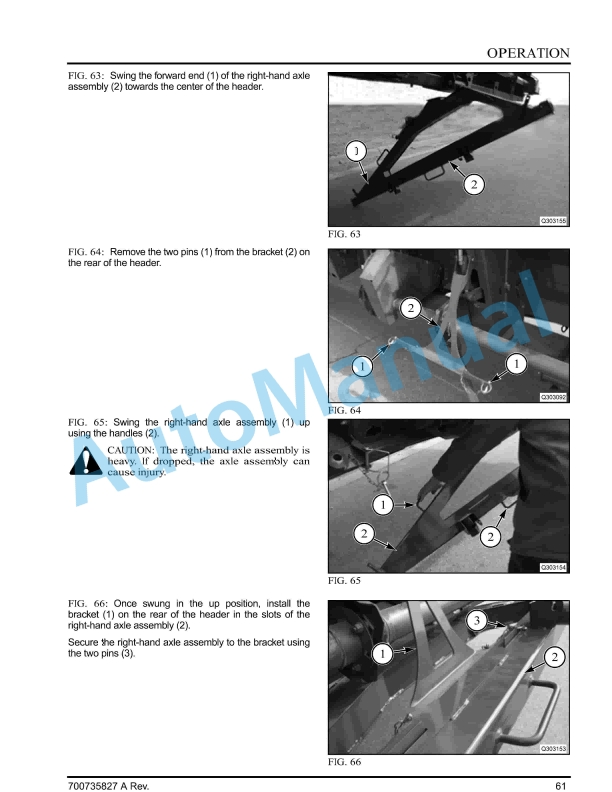 OPERATION

FIG. 63: Swing the forward end (1) of the right-hand axle assembly (2) towards the center of the header.

1
2
Q303155
FIG. 63

FIG. 64: Remove the two pins (1) from the bracket (2) on the rear of the header.

2
1
1
Q303092
FIG. 64

FIG. 65: Swing the right-hand axle assembly (1) up using the handles (2).

CAUTION: The right-hand axle assembly is heavy. If dropped, the axle assembly can cause injury.

1
2
2
Q303154
FIG. 65

FIG. 66: Once swung in the up position, install the bracket (1) on the rear of the header in the slots of the right-hand axle assembly (2).

Secure the right-hand axle assembly to the bracket using the two pins (3).

3
1
2
Q303153
FIG. 66

AutoManual

700735827 A Rev.
61